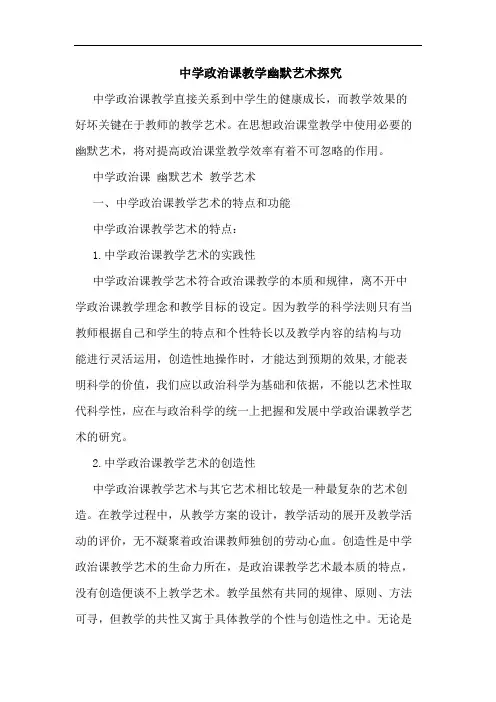 中学政治课教学幽默艺术探究

中学政治课教学直接关系到中学生的健康成长，而教学效果的好坏关键在于教师的教学艺术。在思想政治课堂教学中使用必要的幽默艺术，将对提高政治课堂教学效率有着不可忽略的作用。

中学政治课 幽默艺术 教学艺术

一、中学政治课教学艺术的特点和功能

中学政治课教学艺术的特点：

1.中学政治课教学艺术的实践性

中学政治课教学艺术符合政治课教学的本质和规律，离不开中学政治课教学理念和教学目标的设定。因为教学的科学法则只有当教师根据自己和学生的特点和个性特长以及教学内容的结构与功能进行灵活运用，创造性地操作时，才能达到预期的效果,才能表明科学的价值，我们应以政治科学为基础和依据，不能以艺术性取代科学性，应在与政治科学的统一上把握和发展中学政治课教学艺术的研究。

2.中学政治课教学艺术的创造性

中学政治课教学艺术与其它艺术相比较是一种最复杂的艺术创造。在教学过程中，从教学方案的设计，教学活动的展开及教学活动的评价，无不凝聚着政治课教师独创的劳动心血。创造性是中学政治课教学艺术的生命力所在，是政治课教学艺术最本质的特点，没有创造便谈不上教学艺术。教学虽然有共同的规律、原则、方法可寻，但教学的共性又寓于具体教学的个性与创造性之中。无论是